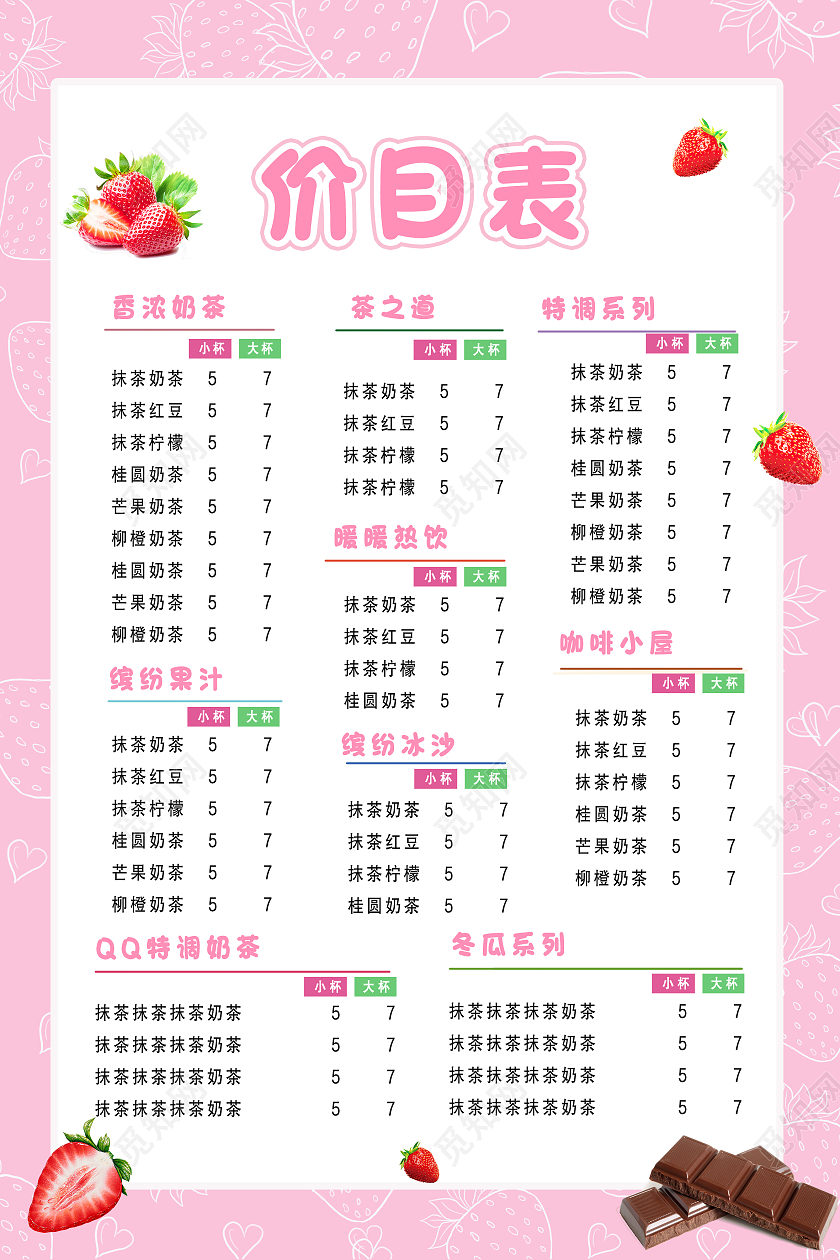 价目表

香浓奶茶

| | 小杯 | 大杯 |
|---|---|---|
| 抹茶奶茶 | 5 | 7 |
| 抹茶红豆 | 5 | 7 |
| 抹茶柠檬 | 5 | 7 |
| 桂圆奶茶 | 5 | 7 |
| 芒果奶茶 | 5 | 7 |
| 柳橙奶茶 | 5 | 7 |
| 桂圆奶茶 | 5 | 7 |
| 芒果奶茶 | 5 | 7 |
| 柳橙奶茶 | 5 | 7 |

缤纷果汁

| | 小杯 | 大杯 |
|---|---|---|
| 抹茶奶茶 | 5 | 7 |
| 抹茶红豆 | 5 | 7 |
| 抹茶柠檬 | 5 | 7 |
| 桂圆奶茶 | 5 | 7 |
| 芒果奶茶 | 5 | 7 |
| 柳橙奶茶 | 5 | 7 |

茶之道

| | 小杯 | 大杯 |
|---|---|---|
| 抹茶奶茶 | 5 | 7 |
| 抹茶红豆 | 5 | 7 |
| 抹茶柠檬 | 5 | 7 |
| 抹茶柠檬 | 5 | 7 |

暖暖热饮

| | 小杯 | 大杯 |
|---|---|---|
| 抹茶奶茶 | 5 | 7 |
| 抹茶红豆 | 5 | 7 |
| 抹茶柠檬 | 5 | 7 |
| 桂圆奶茶 | 5 | 7 |

缤纷冰沙

| | 小杯 | 大杯 |
|---|---|---|
| 抹茶奶茶 | 5 | 7 |
| 抹茶红豆 | 5 | 7 |
| 抹茶柠檬 | 5 | 7 |
| 桂圆奶茶 | 5 | 7 |

特调系列

| | 小杯 | 大杯 |
|---|---|---|
| 抹茶奶茶 | 5 | 7 |
| 抹茶红豆 | 5 | 7 |
| 抹茶柠檬 | 5 | 7 |
| 桂圆奶茶 | 5 | 7 |
| 芒果奶茶 | 5 | 7 |
| 柳橙奶茶 | 5 | 7 |
| 芒果奶茶 | 5 | 7 |
| 柳橙奶茶 | 5 | 7 |

咖啡小屋

| | 小杯 | 大杯 |
|---|---|---|
| 抹茶奶茶 | 5 | 7 |
| 抹茶红豆 | 5 | 7 |
| 抹茶柠檬 | 5 | 7 |
| 桂圆奶茶 | 5 | 7 |
| 芒果奶茶 | 5 | 7 |
| 柳橙奶茶 | 5 | 7 |

QQ特调奶茶

| | 小杯 | 大杯 |
|---|---|---|
| 抹茶抹茶抹茶奶茶 | 5 | 7 |
| 抹茶抹茶抹茶奶茶 | 5 | 7 |
| 抹茶抹茶抹茶奶茶 | 5 | 7 |
| 抹茶抹茶抹茶奶茶 | 5 | 7 |

冬瓜系列

| | 小杯 | 大杯 |
|---|---|---|
| 抹茶抹茶抹茶奶茶 | 5 | 7 |
| 抹茶抹茶抹茶奶茶 | 5 | 7 |
| 抹茶抹茶抹茶奶茶 | 5 | 7 |
| 抹茶抹茶抹茶奶茶 | 5 | 7 |

觅知网